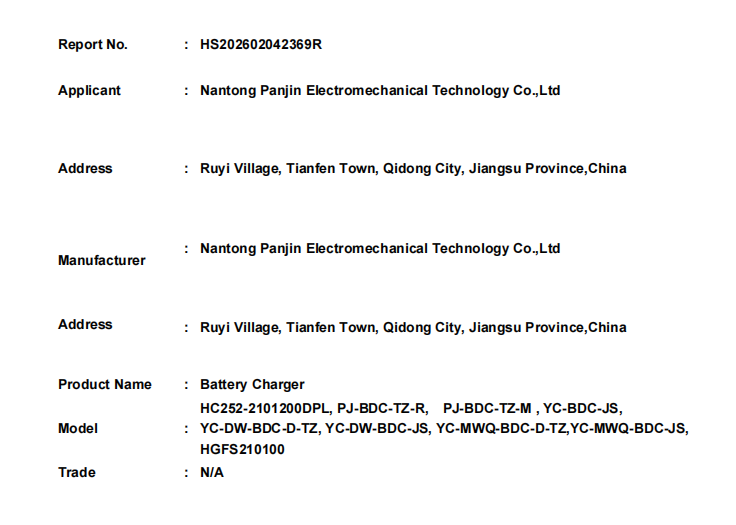 Report No. : HS202602042369R

Applicant : Nantong Panjin Electromechanical Technology Co.,Ltd

Address : Ruyi Village, Tianfen Town, Qidong City, Jiangsu Province,China

Manufacturer : Nantong Panjin Electromechanical Technology Co.,Ltd

Address : Ruyi Village, Tianfen Town, Qidong City, Jiangsu Province,China

Product Name : Battery Charger

Model : HC252-2101200DPL, PJ-BDC-TZ-R, PJ-BDC-TZ-M , YC-BDC-JS, YC-DW-BDC-D-TZ, YC-DW-BDC-JS, YC-MWQ-BDC-D-TZ,YC-MWQ-BDC-JS, HGFS210100

Trade : N/A